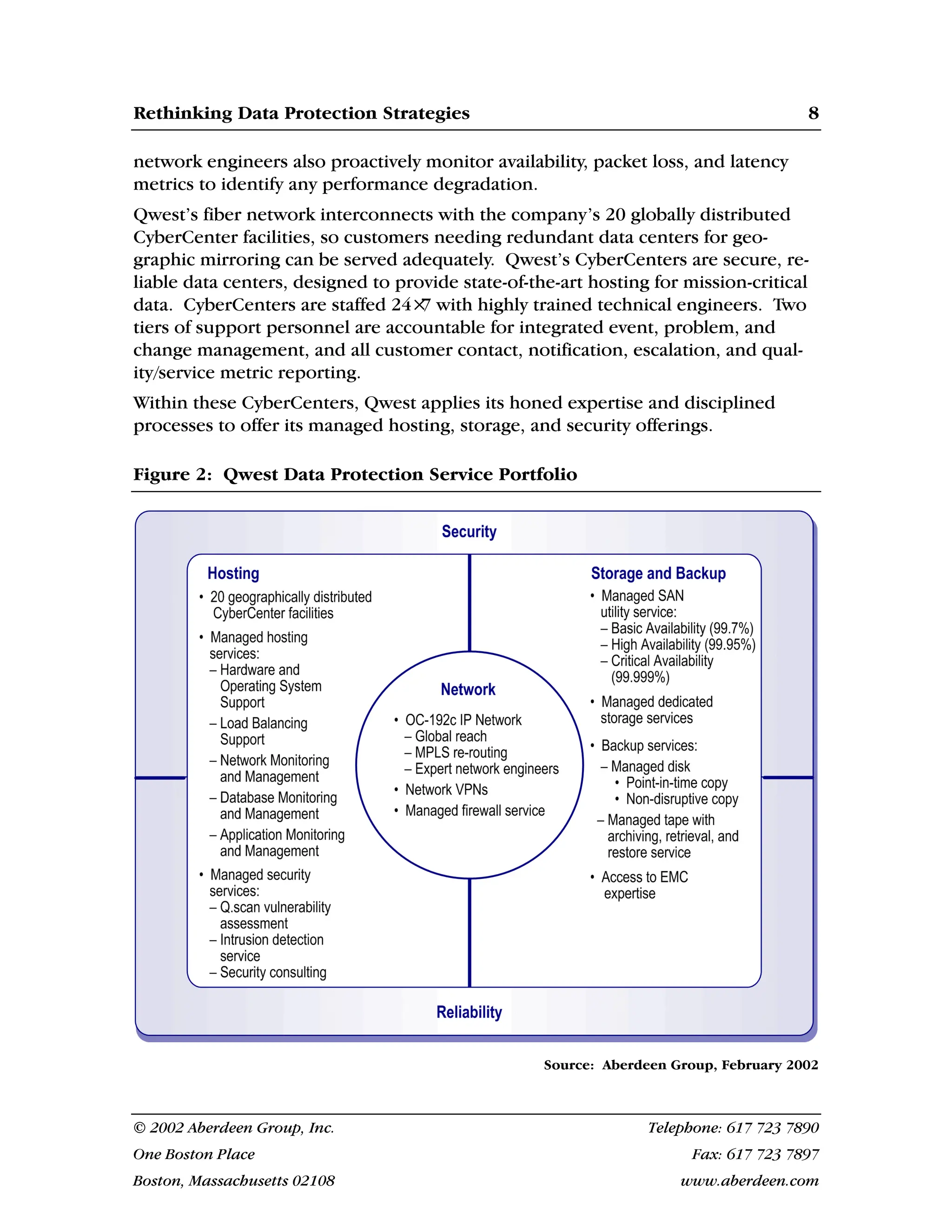 Rethinking Data Protection Strategies 8

network engineers also proactively monitor availability, packet loss, and latency metrics to identify any performance degradation.

Qwest's fiber network interconnects with the company's 20 globally distributed CyberCenter facilities, so customers needing redundant data centers for geographic mirroring can be served adequately. Qwest's CyberCenters are secure, reliable data centers, designed to provide state-of-the-art hosting for mission-critical data. CyberCenters are staffed 24×7 with highly trained technical engineers. Two tiers of support personnel are accountable for integrated event, problem, and change management, and all customer contact, notification, escalation, and quality/service metric reporting.

Within these CyberCenters, Qwest applies its honed expertise and disciplined processes to offer its managed hosting, storage, and security offerings.

Figure 2: Qwest Data Protection Service Portfolio

Security

Hosting
• 20 geographically distributed CyberCenter facilities
• Managed hosting services:
– Hardware and Operating System Support
– Load Balancing Support
– Network Monitoring and Management
– Database Monitoring and Management
– Application Monitoring and Management
• Managed security services:
– Q.scan vulnerability assessment
– Intrusion detection service
– Security consulting

Network
• OC-192c IP Network
– Global reach
– MPLS re-routing
– Expert network engineers
• Network VPNs
• Managed firewall service

Storage and Backup
• Managed SAN utility service:
– Basic Availability (99.7%)
– High Availability (99.95%)
– Critical Availability (99.999%)
• Managed dedicated storage services
• Backup services:
– Managed disk
• Point-in-time copy
• Non-disruptive copy
– Managed tape with archiving, retrieval, and restore service
• Access to EMC expertise

Reliability

Source: Aberdeen Group, February 2002

© 2002 Aberdeen Group, Inc.
One Boston Place
Boston, Massachusetts 02108

Telephone: 617 723 7890
Fax: 617 723 7897
www.aberdeen.com